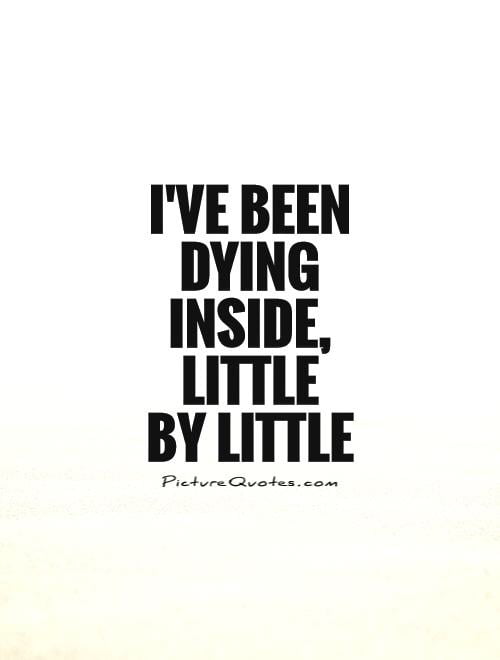 I'VE BEEN DYING INSIDE, LITTLE BY LITTLE

PictureQuotes.com